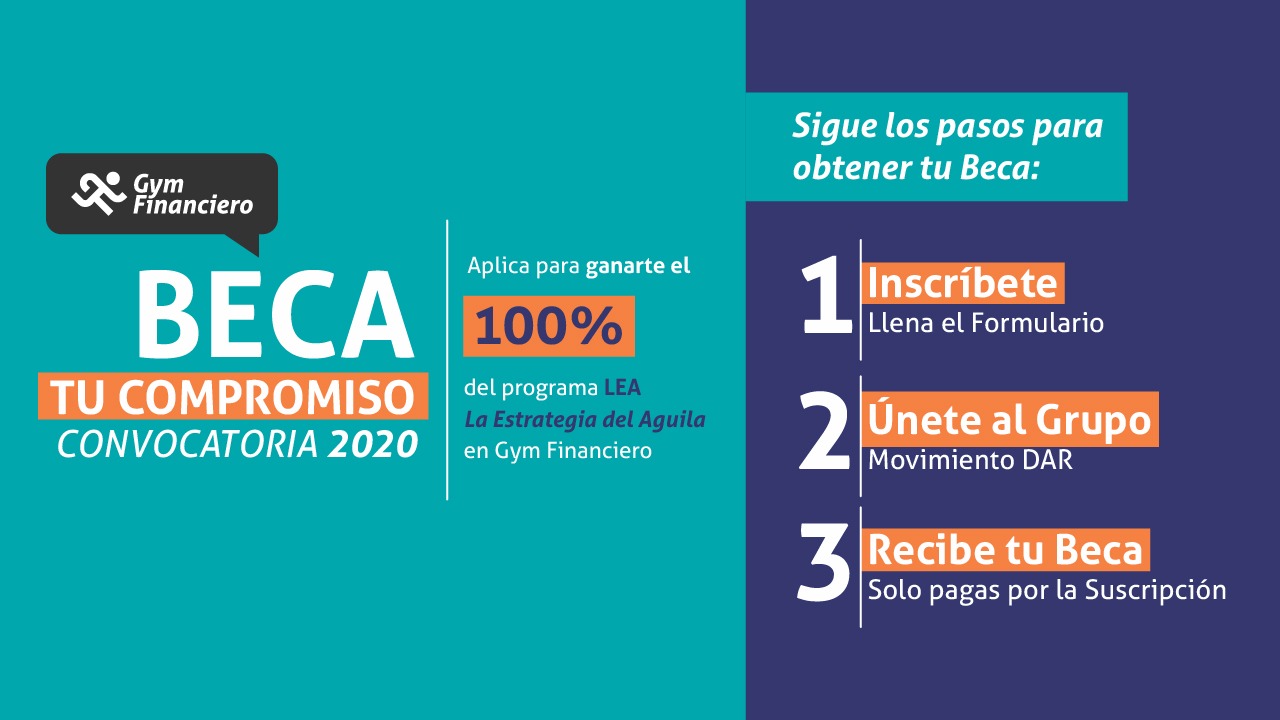 Gym Financiero

BECA
TU COMPROMISO
CONVOCATORIA 2020

Aplica para ganarte el
100%
del programa LEA
La Estrategia del Aguila
en Gym Financiero

Sigue los pasos para obtener tu Beca:

1
Inscríbete
Llena el Formulario

2
Únete al Grupo
Movimiento DAR

3
Recibe tu Beca
Solo pagas por la Suscripción